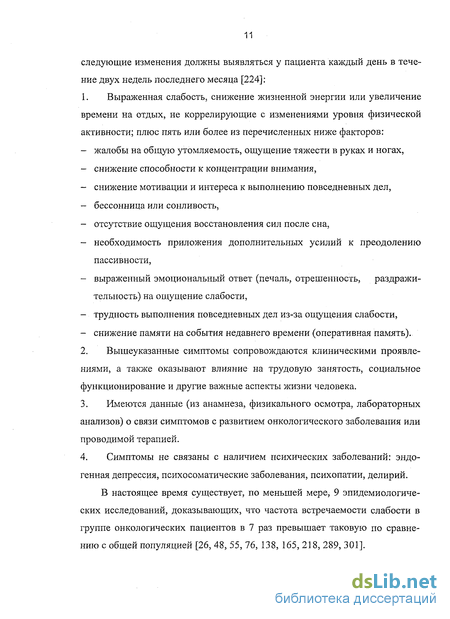 11

следующие изменения должны выявляться у пациента каждый день в течение двух недель последнего месяца [224]:

1. Выраженная слабость, снижение жизненной энергии или увеличение времени на отдых, не коррелирующие с изменениями уровня физической активности; плюс пять или более из перечисленных ниже факторов:

– жалобы на общую утомляемость, ощущение тяжести в руках и ногах,

– снижение способности к концентрации внимания,

– снижение мотивации и интереса к выполнению повседневных дел,

– бессонница или сонливость,

– отсутствие ощущения восстановления сил после сна,

– необходимость приложения дополнительных усилий к преодолению пассивности,

– выраженный эмоциональный ответ (печаль, отрешенность, раздражительность) на ощущение слабости,

– трудность выполнения повседневных дел из-за ощущения слабости,

– снижение памяти на события недавнего времени (оперативная память).

2. Вышеуказанные симптомы сопровождаются клиническими проявлениями, а также оказывают влияние на трудовую занятость, социальное функционирование и другие важные аспекты жизни человека.

3. Имеются данные (из анамнеза, физикального осмотра, лабораторных анализов) о связи симптомов с развитием онкологического заболевания или проводимой терапией.

4. Симптомы не связаны с наличием психических заболеваний: эндогенная депрессия, психосоматические заболевания, психопатии, делирий.

В настоящее время существует, по меньшей мере, 9 эпидемиологических исследований, доказывающих, что частота встречаемости слабости в группе онкологических пациентов в 7 раз превышает таковую по сравнению с общей популяцией [26, 48, 55, 76, 138, 165, 218, 289, 301].

dsLib.net
библиотека диссертаций